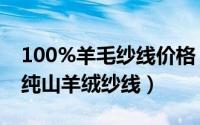 100%羊毛纱线价格
纯山羊绒纱线）